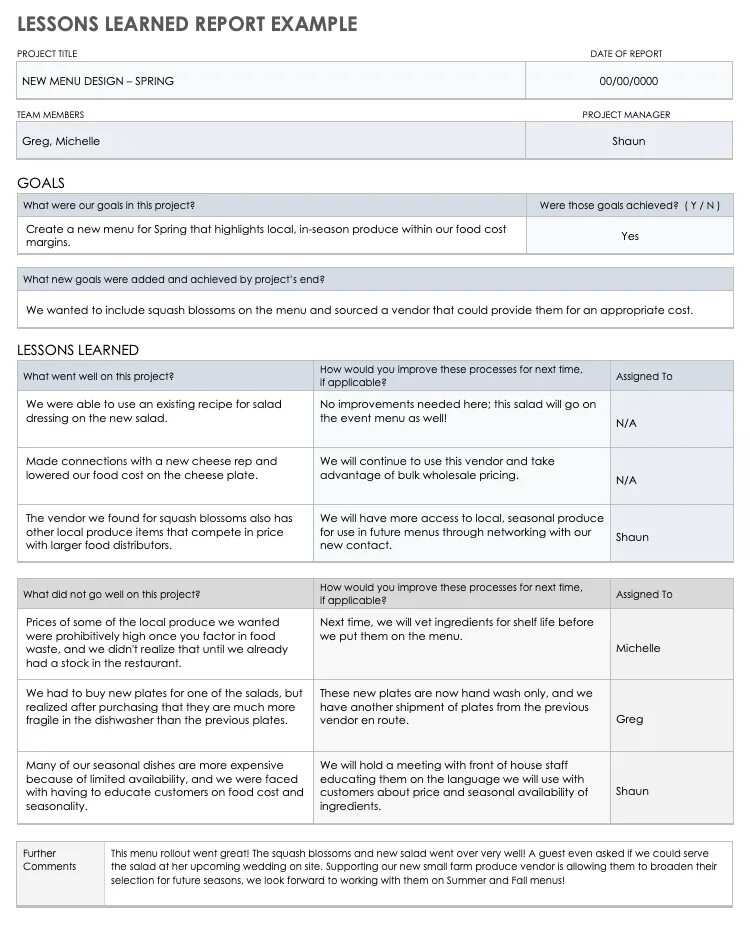 LESSONS LEARNED REPORT EXAMPLE

| PROJECT TITLE | DATE OF REPORT |
|---|---|
| NEW MENU DESIGN – SPRING | 00/00/0000 |

| TEAM MEMBERS | PROJECT MANAGER |
|---|---|
| Greg, Michelle | Shaun |

GOALS

| What were our goals in this project? | Were those goals achieved? ( Y / N ) |
|---|---|
| Create a new menu for Spring that highlights local, in-season produce within our food cost margins. | Yes |

| What new goals were added and achieved by project's end? |
|---|
| We wanted to include squash blossoms on the menu and sourced a vendor that could provide them for an appropriate cost. |

LESSONS LEARNED

| What went well on this project? | How would you improve these processes for next time, if applicable? | Assigned To |
|---|---|---|
| We were able to use an existing recipe for salad dressing on the new salad. | No improvements needed here; this salad will go on the event menu as well! | N/A |
| Made connections with a new cheese rep and lowered our food cost on the cheese plate. | We will continue to use this vendor and take advantage of bulk wholesale pricing. | N/A |
| The vendor we found for squash blossoms also has other local produce items that compete in price with larger food distributors. | We will have more access to local, seasonal produce for use in future menus through networking with our new contact. | Shaun |

| What did not go well on this project? | How would you improve these processes for next time, if applicable? | Assigned To |
|---|---|---|
| Prices of some of the local produce we wanted were prohibitively high once you factor in food waste, and we didn't realize that until we already had a stock in the restaurant. | Next time, we will vet ingredients for shelf life before we put them on the menu. | Michelle |
| We had to buy new plates for one of the salads, but realized after purchasing that they are much more fragile in the dishwasher than the previous plates. | These new plates are now hand wash only, and we have another shipment of plates from the previous vendor en route. | Greg |
| Many of our seasonal dishes are more expensive because of limited availability, and we were faced with having to educate customers on food cost and seasonality. | We will hold a meeting with front of house staff educating them on the language we will use with customers about price and seasonal availability of ingredients. | Shaun |

| Further Comments | This menu rollout went great! The squash blossoms and new salad went over very well! A guest even asked if we could serve the salad at her upcoming wedding on site. Supporting our new small farm produce vendor is allowing them to broaden their selection for future seasons, we look forward to working with them on Summer and Fall menus! |
|---|---|